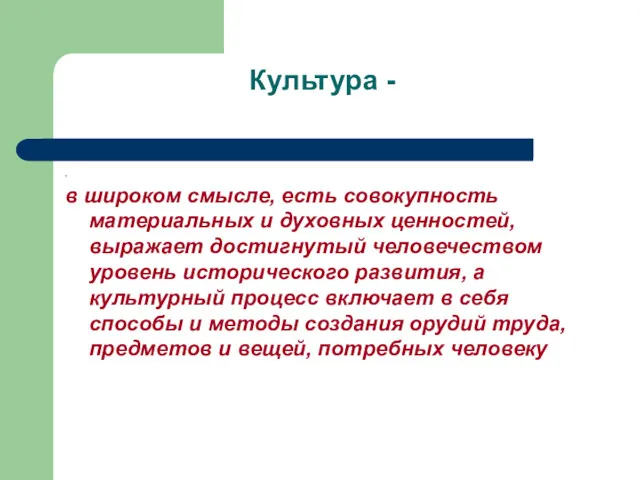 Культура -

в широком смысле, есть совокупность материальных и духовных ценностей, выражает достигнутый человечеством уровень исторического развития, а культурный процесс включает в себя способы и методы создания орудий труда, предметов и вещей, потребных человеку